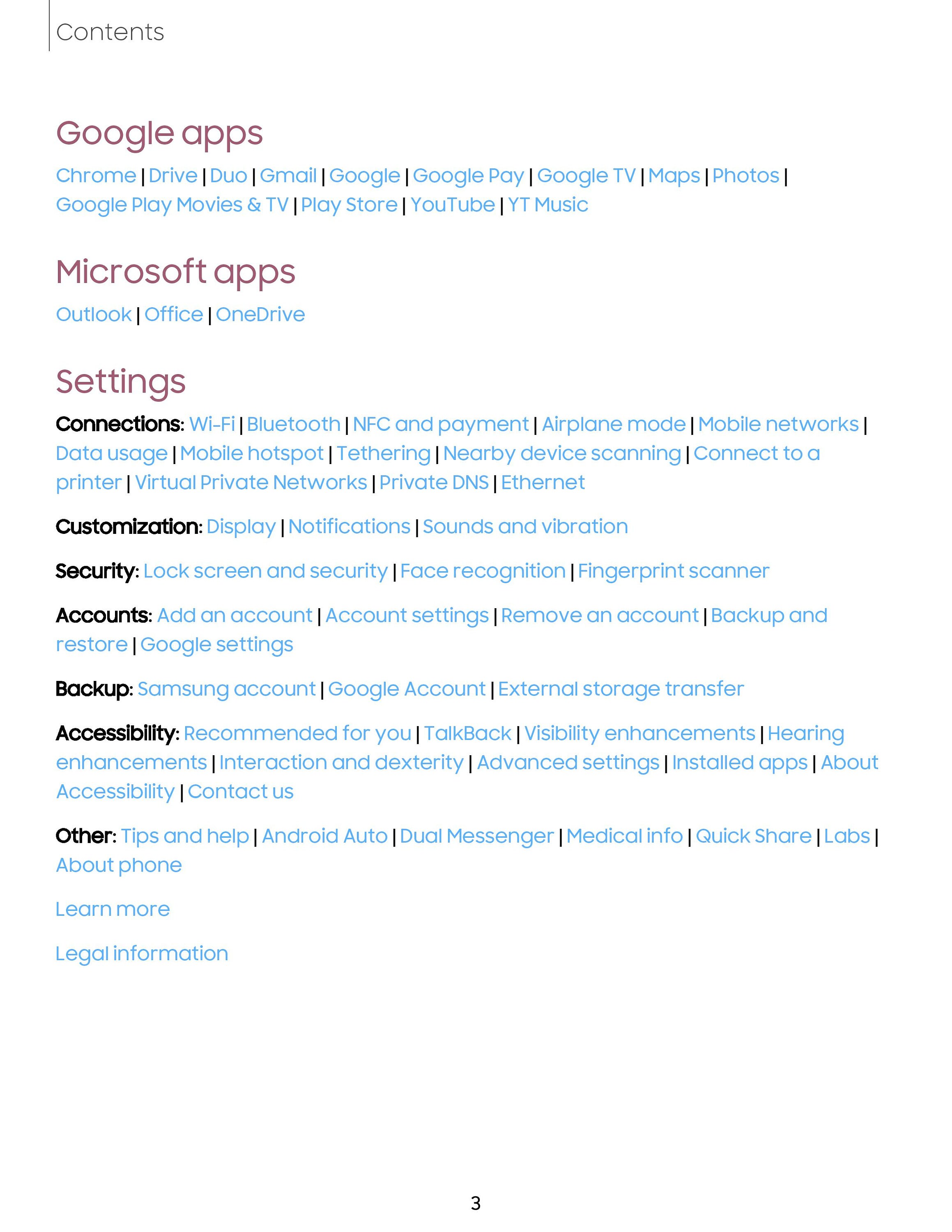 Contents

Google apps

Chrome | Drive | Duo | Gmail | Google | Google Pay | Google TV | Maps | Photos | Google Play Movies & TV | Play Store | YouTube | YT Music

Microsoft apps

Outlook | Office | OneDrive

Settings

Connections: Wi-Fi | Bluetooth | NFC and payment | Airplane mode | Mobile networks | Data usage | Mobile hotspot | Tethering | Nearby device scanning | Connect to a printer | Virtual Private Networks | Private DNS | Ethernet

Customization: Display | Notifications | Sounds and vibration

Security: Lock screen and security | Face recognition | Fingerprint scanner

Accounts: Add an account | Account settings | Remove an account | Backup and restore | Google settings

Backup: Samsung account | Google Account | External storage transfer

Accessibility: Recommended for you | TalkBack | Visibility enhancements | Hearing enhancements | Interaction and dexterity | Advanced settings | Installed apps | About Accessibility | Contact us

Other: Tips and help | Android Auto | Dual Messenger | Medical info | Quick Share | Labs | About phone

Learn more

Legal information

3